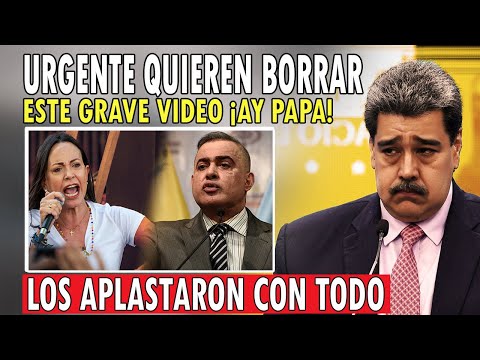 URGENTE QUIEREN BORRAR
ESTE GRAVE VIDEO ¡AY PAPA!

LOS APLASTARON CON TODO